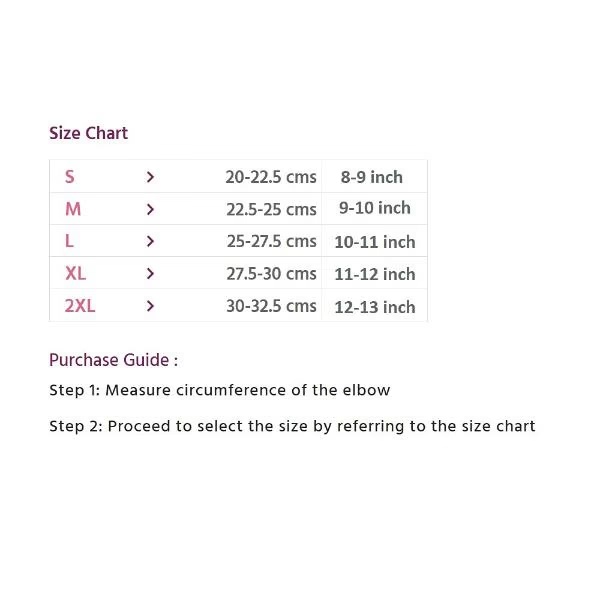 Size Chart

| S | > | 20-22.5 cms | 8-9 inch |
|---|---|---|---|
| M | > | 22.5-25 cms | 9-10 inch |
| L | > | 25-27.5 cms | 10-11 inch |
| XL | > | 27.5-30 cms | 11-12 inch |
| 2XL | > | 30-32.5 cms | 12-13 inch |

Purchase Guide :

Step 1: Measure circumference of the elbow

Step 2: Proceed to select the size by referring to the size chart